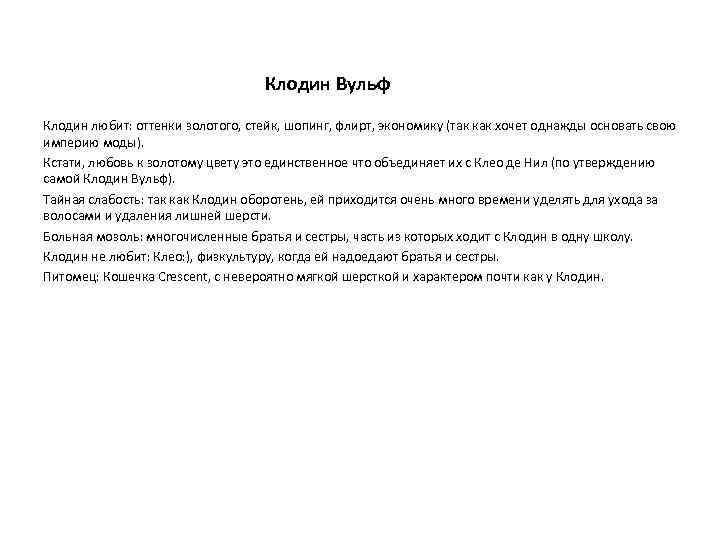 Клодин Вульф

Клодин любит: оттенки золотого, стейк, шопинг, флирт, экономику (так как хочет однажды основать свою империю моды).

Кстати, любовь к золотому цвету это единственное что объединяет их с Клео де Нил (по утверждению самой Клодин Вульф).

Тайная слабость: так как Клодин оборотень, ей приходится очень много времени уделять для ухода за волосами и удаления лишней шерсти.

Больная мозоль: многочисленные братья и сестры, часть из которых ходит с Клодин в одну школу.

Клодин не любит: Клео:), физкультуру, когда ей надоедают братья и сестры.

Питомец: Кошечка Crescent, с невероятно мягкой шерсткой и характером почти как у Клодин.